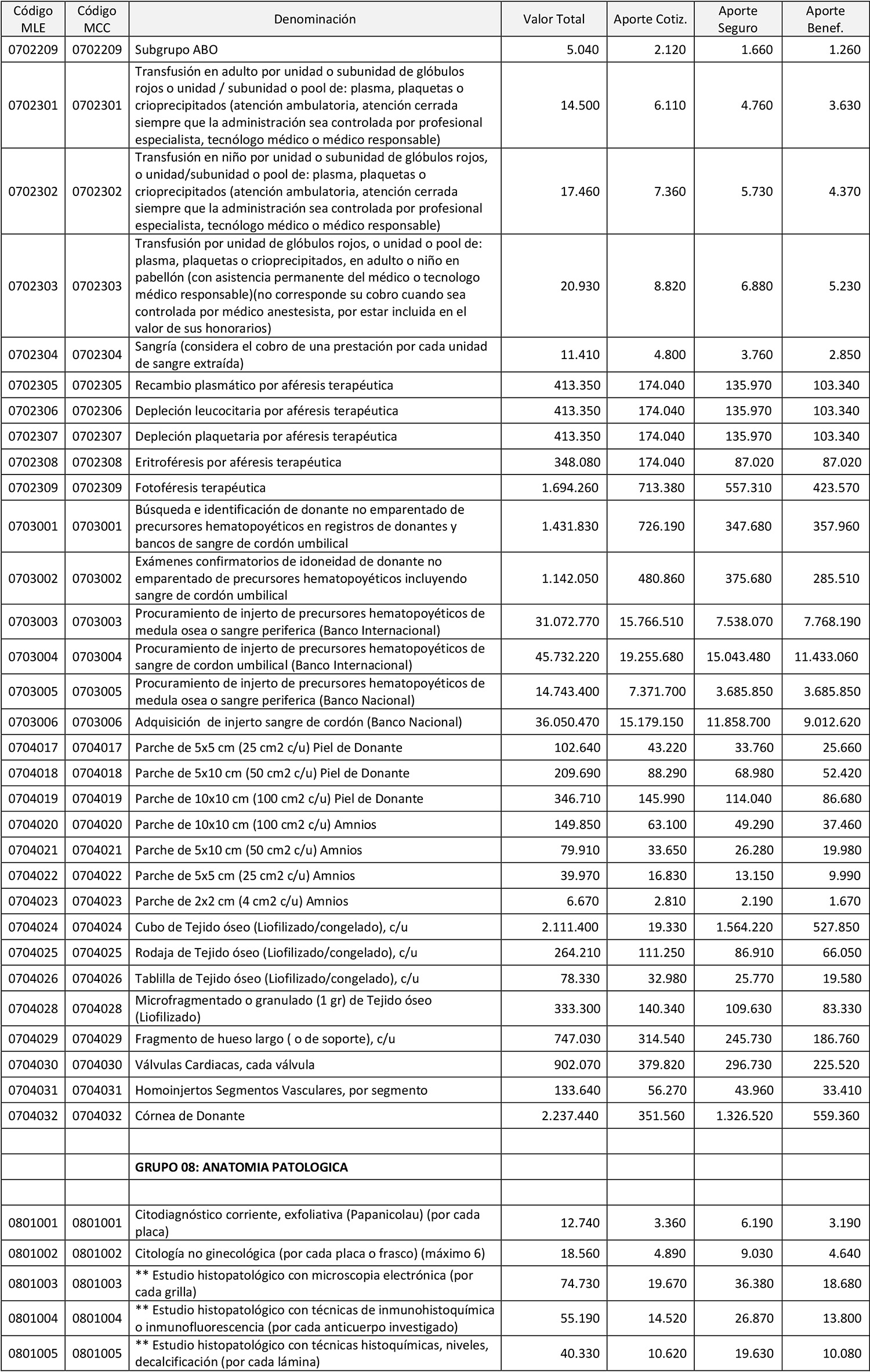 | Código MLE | Código MCC | Denominación | Valor Total | Aporte Cotiz. | Aporte Seguro | Aporte Benef. |
|---|---|---|---|---|---|---|
| 0702209 | 0702209 | Subgrupo ABO | 5.040 | 2.120 | 1.660 | 1.260 |
| 0702301 | 0702301 | Transfusión en adulto por unidad o subunidad de glóbulos rojos o unidad / subunidad o pool de: plasma, plaquetas o crioprecipitados (atención ambulatoria, atención cerrada siempre que la administración sea controlada por profesional especialista, tecnólogo médico o médico responsable) | 14.500 | 6.110 | 4.760 | 3.630 |
| 0702302 | 0702302 | Transfusión en niño por unidad o subunidad de glóbulos rojos, o unidad/subunidad o pool de: plasma, plaquetas o crioprecipitados (atención ambulatoria, atención cerrada siempre que la administración sea controlada por profesional especialista, tecnólogo médico o médico responsable) | 17.460 | 7.360 | 5.730 | 4.370 |
| 0702303 | 0702303 | Transfusión por unidad de glóbulos rojos, o unidad o pool de: plasma, plaquetas o crioprecipitados, en adulto o niño en pabellón (con asistencia permanente del médico o tecnologo médico responsable)(no corresponde su cobro cuando sea controlada por médico anestesista, por estar incluida en el valor de sus honorarios) | 20.930 | 8.820 | 6.880 | 5.230 |
| 0702304 | 0702304 | Sangría (considera el cobro de una prestación por cada unidad de sangre extraída) | 11.410 | 4.800 | 3.760 | 2.850 |
| 0702305 | 0702305 | Recambio plasmático por aféresis terapéutica | 413.350 | 174.040 | 135.970 | 103.340 |
| 0702306 | 0702306 | Depleción leucocitaria por aféresis terapéutica | 413.350 | 174.040 | 135.970 | 103.340 |
| 0702307 | 0702307 | Depleción plaquetaria por aféresis terapéutica | 413.350 | 174.040 | 135.970 | 103.340 |
| 0702308 | 0702308 | Eritroféresis por aféresis terapéutica | 348.080 | 174.040 | 87.020 | 87.020 |
| 0702309 | 0702309 | Fotoféresis terapéutica | 1.694.260 | 713.380 | 557.310 | 423.570 |
| 0703001 | 0703001 | Búsqueda e identificación de donante no emparentado de precursores hematopoyéticos en registros de donantes y bancos de sangre de cordón umbilical | 1.431.830 | 726.190 | 347.680 | 357.960 |
| 0703002 | 0703002 | Exámenes confirmatorios de idoneidad de donante no emparentado de precursores hematopoyéticos incluyendo sangre de cordón umbilical | 1.142.050 | 480.860 | 375.680 | 285.510 |
| 0703003 | 0703003 | Procuramiento de injerto de precursores hematopoyéticos de medula osea o sangre periferica (Banco Internacional) | 31.072.770 | 15.766.510 | 7.538.070 | 7.768.190 |
| 0703004 | 0703004 | Procuramiento de injerto de precursores hematopoyéticos de sangre de cordon umbilical (Banco Internacional) | 45.732.220 | 19.255.680 | 15.043.480 | 11.433.060 |
| 0703005 | 0703005 | Procuramiento de injerto de precursores hematopoyéticos de medula osea o sangre periferica (Banco Nacional) | 14.743.400 | 7.371.700 | 3.685.850 | 3.685.850 |
| 0703006 | 0703006 | Adquisición de injerto sangre de cordón (Banco Nacional) | 36.050.470 | 15.179.150 | 11.858.700 | 9.012.620 |
| 0704017 | 0704017 | Parche de 5x5 cm (25 cm2 c/u) Piel de Donante | 102.640 | 43.220 | 33.760 | 25.660 |
| 0704018 | 0704018 | Parche de 5x10 cm (50 cm2 c/u) Piel de Donante | 209.690 | 88.290 | 68.980 | 52.420 |
| 0704019 | 0704019 | Parche de 10x10 cm (100 cm2 c/u) Piel de Donante | 346.710 | 145.990 | 114.040 | 86.680 |
| 0704020 | 0704020 | Parche de 10x10 cm (100 cm2 c/u) Amnios | 149.850 | 63.100 | 49.290 | 37.460 |
| 0704021 | 0704021 | Parche de 5x10 cm (50 cm2 c/u) Amnios | 79.910 | 33.650 | 26.280 | 19.980 |
| 0704022 | 0704022 | Parche de 5x5 cm (25 cm2 c/u) Amnios | 39.970 | 16.830 | 13.150 | 9.990 |
| 0704023 | 0704023 | Parche de 2x2 cm (4 cm2 c/u) Amnios | 6.670 | 2.810 | 2.190 | 1.670 |
| 0704024 | 0704024 | Cubo de Tejido óseo (Liofilizado/congelado), c/u | 2.111.400 | 19.330 | 1.564.220 | 527.850 |
| 0704025 | 0704025 | Rodaja de Tejido óseo (Liofilizado/congelado), c/u | 264.210 | 111.250 | 86.910 | 66.050 |
| 0704026 | 0704026 | Tablilla de Tejido óseo (Liofilizado/congelado), c/u | 78.330 | 32.980 | 25.770 | 19.580 |
| 0704028 | 0704028 | Microfragmentado o granulado (1 gr) de Tejido óseo (Liofilizado) | 333.300 | 140.340 | 109.630 | 83.330 |
| 0704029 | 0704029 | Fragmento de hueso largo ( o de soporte), c/u | 747.030 | 314.540 | 245.730 | 186.760 |
| 0704030 | 0704030 | Válvulas Cardiacas, cada válvula | 902.070 | 379.820 | 296.730 | 225.520 |
| 0704031 | 0704031 | Homoinjertos Segmentos Vasculares, por segmento | 133.640 | 56.270 | 43.960 | 33.410 |
| 0704032 | 0704032 | Córnea de Donante | 2.237.440 | 351.560 | 1.326.520 | 559.360 |
| | | | | | | |
| | | GRUPO 08: ANATOMIA PATOLOGICA | | | | |
| | | | | | | |
| 0801001 | 0801001 | Citodiagnóstico corriente, exfoliativa (Papanicolau) (por cada placa) | 12.740 | 3.360 | 6.190 | 3.190 |
| 0801002 | 0801002 | Citología no ginecológica (por cada placa o frasco) (máximo 6) | 18.560 | 4.890 | 9.030 | 4.640 |
| 0801003 | 0801003 | ** Estudio histopatológico con microscopia electrónica (por cada grilla) | 74.730 | 19.670 | 36.380 | 18.680 |
| 0801004 | 0801004 | ** Estudio histopatológico con técnicas de inmunohistoquímica o inmunofluorescencia (por cada anticuerpo investigado) | 55.190 | 14.520 | 26.870 | 13.800 |
| 0801005 | 0801005 | ** Estudio histopatológico con técnicas histoquímicas, niveles, decalcificación (por cada lámina) | 40.330 | 10.620 | 19.630 | 10.080 |